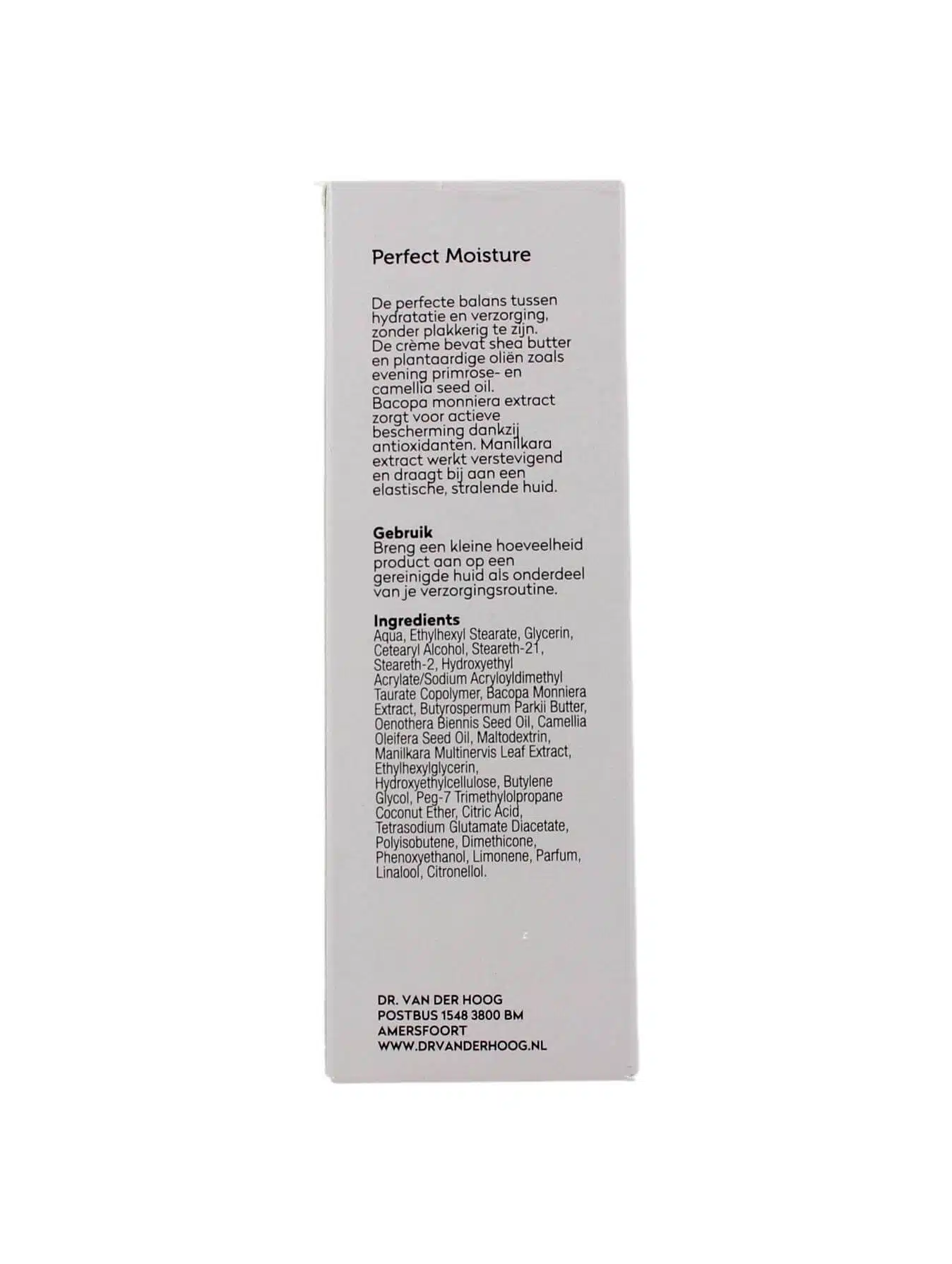 Perfect Moisture

De perfecte balans tussen hydratatie en verzorging, zonder plakkerig te zijn. De crème bevat shea butter en plantaardige oliën zoals evening primrose- en camellia seed oil. Bacopa monniera extract zorgt voor actieve bescherming dankzij antioxidanten. Manilkara extract werkt verstevigend en draagt bij aan een elastische, stralende huid.

Gebruik
Breng een kleine hoeveelheid product aan op een gereinigde huid als onderdeel van je verzorgingsroutine.

Ingredients
Aqua, Ethylhexyl Stearate, Glycerin, Cetearyl Alcohol, Steareth-21, Steareth-2, Hydroxyethyl Acrylate/Sodium Acryloyldimethyl Taurate Copolymer, Bacopa Monniera Extract, Butyrospermum Parkii Butter, Oenothera Biennis Seed Oil, Camellia Oleifera Seed Oil, Maltodextrin, Manilkara Multinervis Leaf Extract, Ethylhexylglycerin, Hydroxyethylcellulose, Butylene Glycol, Peg-7 Trimethylolpropane Coconut Ether, Citric Acid, Tetrasodium Glutamate Diacetate, Polyisobutene, Dimethicone, Phenoxyethanol, Limonene, Parfum, Linalool, Citronellol.

DR. VAN DER HOOG
POSTBUS 1548 3800 BM
AMERSFOORT
WWW.DRVANDERHOOG.NL